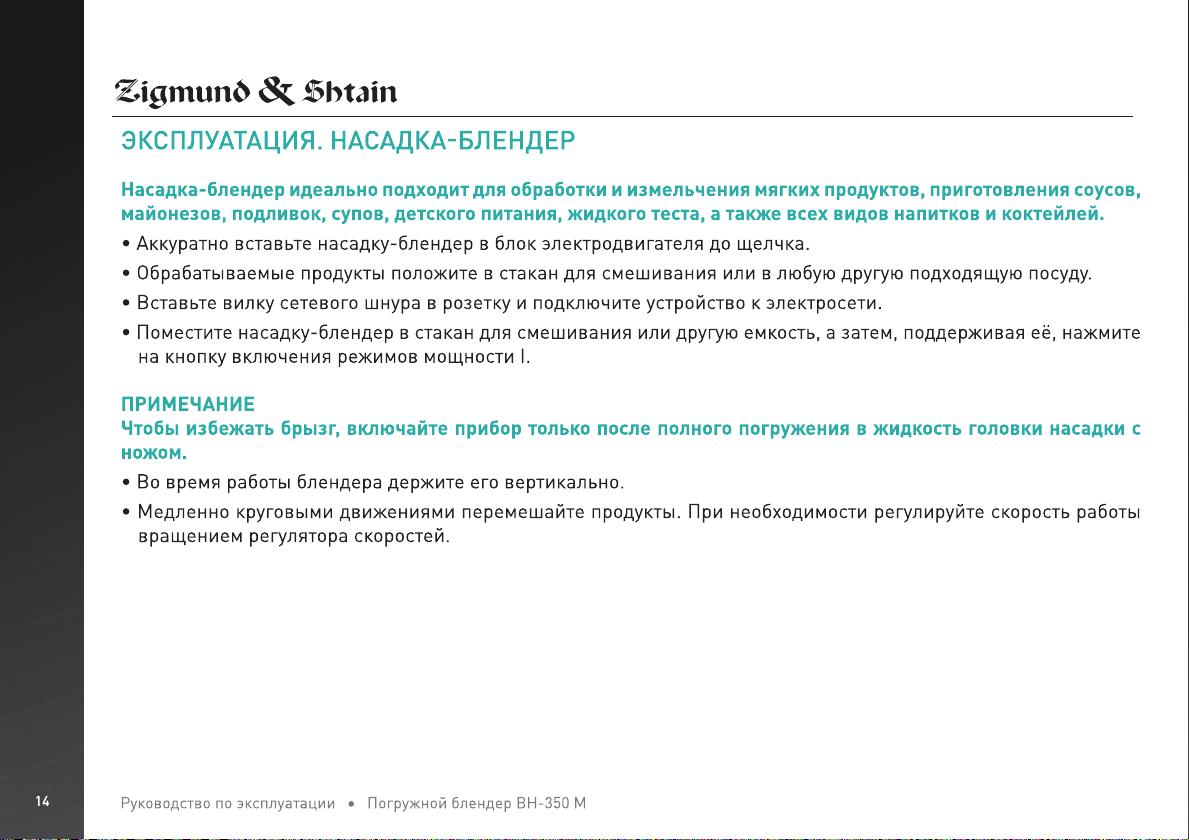 Zigmund & Shtain

ЭКСПЛУАТАЦИЯ. НАСАДКА-БЛЕНДЕР

Насадка-блендер идеально подходит для обработки и измельчения мягких продуктов, приготовления соусов, майонезов, подливок, супов, детского питания, жидкого теста, а также всех видов напитков и коктейлей.

• Аккуратно вставьте насадку-блендер в блок электродвигателя до щелчка.

• Обрабатываемые продукты положите в стакан для смешивания или в любую другую подходящую посуду.

• Вставьте вилку сетевого шнура в розетку и подключите устройство к электросети.

• Поместите насадку-блендер в стакан для смешивания или другую емкость, а затем, поддерживая её, нажмите на кнопку включения режимов мощности I.

ПРИМЕЧАНИЕ
Чтобы избежать брызг, включайте прибор только после полного погружения в жидкость головки насадки с ножом.

• Во время работы блендера держите его вертикально.

• Медленно круговыми движениями перемешайте продукты. При необходимости регулируйте скорость работы вращением регулятора скоростей.

14

Руководство по эксплуатации • Погружной блендер BH-350 M